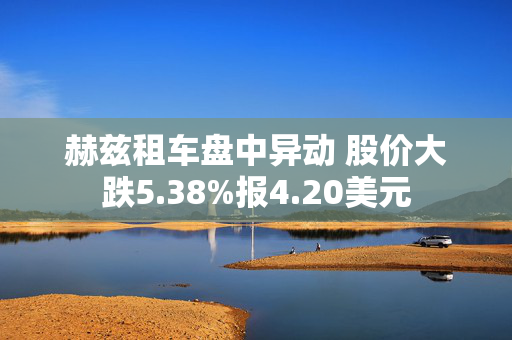 赫兹租车盘中异动 股价大跌5.38%报4.20美元